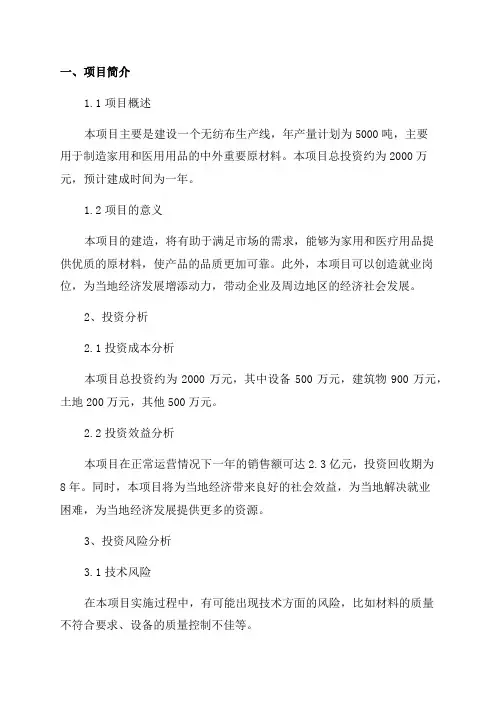 一、项目简介

1.1 项目概述

本项目主要是建设一个无纺布生产线，年产量计划为5000吨，主要用于制造家用和医用用品的中外重要原材料。本项目总投资约为2000万元，预计建成时间为一年。

1.2 项目的意义

本项目的建造，将有助于满足市场的需求，能够为家用和医疗用品提供优质的原材料，使产品的品质更加可靠。此外，本项目可以创造就业岗位，为当地经济发展增添动力，带动企业及周边地区的经济社会发展。

2、投资分析

2.1 投资成本分析

本项目总投资约为2000万元，其中设备500万元，建筑物900万元，土地200万元，其他500万元。

2.2 投资效益分析

本项目在正常运营情况下一年的销售额可达2.3亿元，投资回收期为8年。同时，本项目将为当地经济带来良好的社会效益，为当地解决就业困难，为当地经济发展提供更多的资源。

3、投资风险分析

3.1 技术风险

在本项目实施过程中，有可能出现技术方面的风险，比如材料的质量不符合要求、设备的质量控制不佳等。